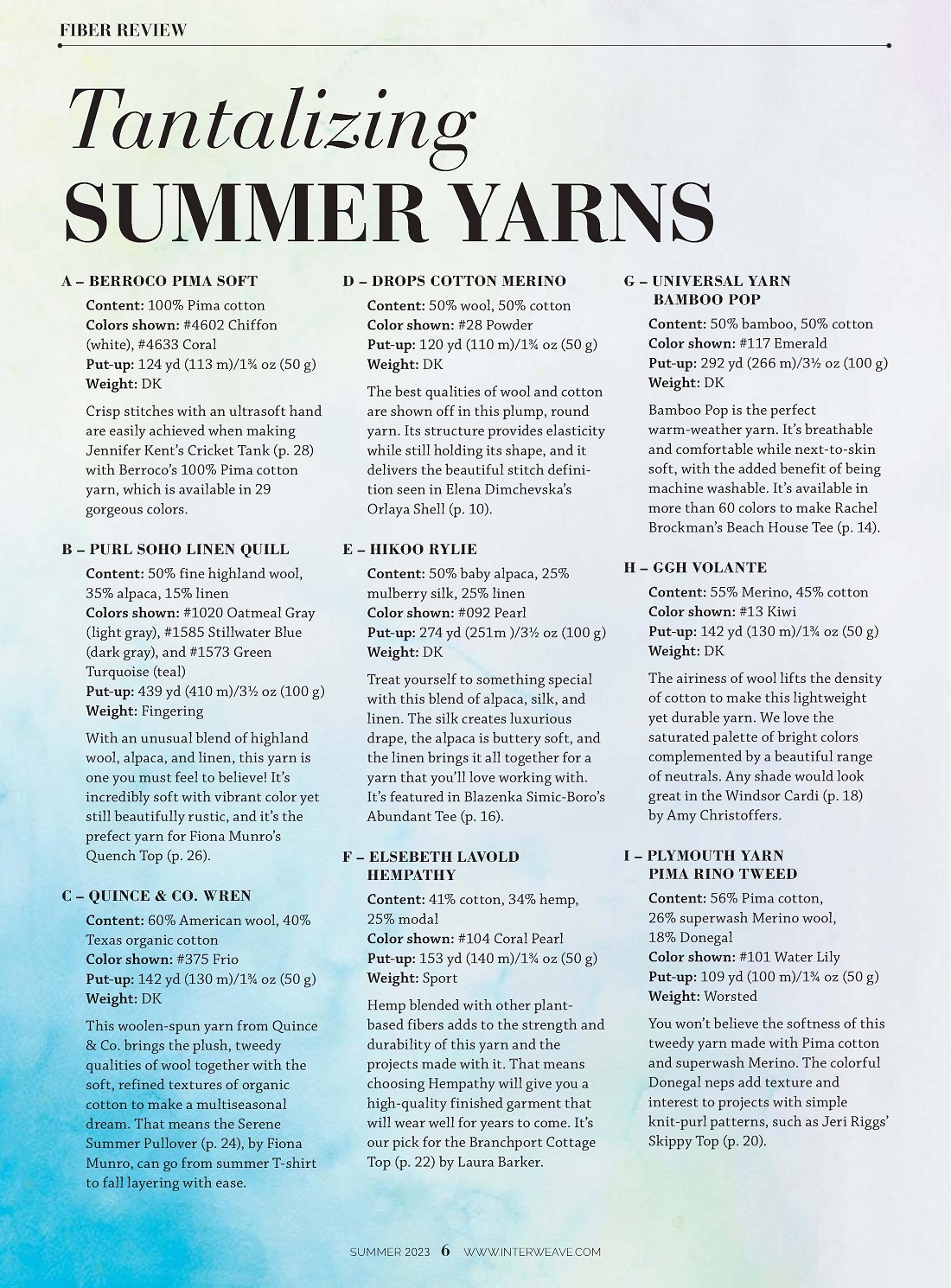 FIBER REVIEW

Tantalizing
SUMMER YARNS

A – BERROCO PIMA SOFT
Content: 100% Pima cotton
Colors shown: #4602 Chiffon (white), #4633 Coral
Put-up: 124 yd (113 m)/1¾ oz (50 g)
Weight: DK

Crisp stitches with an ultrasoft hand are easily achieved when making Jennifer Kent's Cricket Tank (p. 28) with Berroco's 100% Pima cotton yarn, which is available in 29 gorgeous colors.

B – PURL SOHO LINEN QUILL
Content: 50% fine highland wool, 35% alpaca, 15% linen
Colors shown: #1020 Oatmeal Gray (light gray), #1585 Stillwater Blue (dark gray), and #1573 Green Turquoise (teal)
Put-up: 439 yd (410 m)/3½ oz (100 g)
Weight: Fingering

With an unusual blend of highland wool, alpaca, and linen, this yarn is one you must feel to believe! It's incredibly soft with vibrant color yet still beautifully rustic, and it's the prefect yarn for Fiona Munro's Quench Top (p. 26).

C – QUINCE & CO. WREN
Content: 60% American wool, 40% Texas organic cotton
Color shown: #375 Frio
Put-up: 142 yd (130 m)/1¾ oz (50 g)
Weight: DK

This woolen-spun yarn from Quince & Co. brings the plush, tweedy qualities of wool together with the soft, refined textures of organic cotton to make a multiseasonal dream. That means the Serene Summer Pullover (p. 24), by Fiona Munro, can go from summer T-shirt to fall layering with ease.

D – DROPS COTTON MERINO
Content: 50% wool, 50% cotton
Color shown: #28 Powder
Put-up: 120 yd (110 m)/1¾ oz (50 g)
Weight: DK

The best qualities of wool and cotton are shown off in this plump, round yarn. Its structure provides elasticity while still holding its shape, and it delivers the beautiful stitch definition seen in Elena Dimchevska's Orlaya Shell (p. 10).

E – HIKOO RYLIE
Content: 50% baby alpaca, 25% mulberry silk, 25% linen
Color shown: #092 Pearl
Put-up: 274 yd (251m )/3½ oz (100 g)
Weight: DK

Treat yourself to something special with this blend of alpaca, silk, and linen. The silk creates luxurious drape, the alpaca is buttery soft, and the linen brings it all together for a yarn that you'll love working with. It's featured in Blazenka Simic-Boro's Abundant Tee (p. 16).

F – ELSEBETH LAVOLD HEMPATHY
Content: 41% cotton, 34% hemp, 25% modal
Color shown: #104 Coral Pearl
Put-up: 153 yd (140 m)/1¾ oz (50 g)
Weight: Sport

Hemp blended with other plant-based fibers adds to the strength and durability of this yarn and the projects made with it. That means choosing Hempathy will give you a high-quality finished garment that will wear well for years to come. It's our pick for the Branchport Cottage Top (p. 22) by Laura Barker.

G – UNIVERSAL YARN BAMBOO POP
Content: 50% bamboo, 50% cotton
Color shown: #117 Emerald
Put-up: 292 yd (266 m)/3½ oz (100 g)
Weight: DK

Bamboo Pop is the perfect warm-weather yarn. It's breathable and comfortable while next-to-skin soft, with the added benefit of being machine washable. It's available in more than 60 colors to make Rachel Brockman's Beach House Tee (p. 14).

H – GGH VOLANTE
Content: 55% Merino, 45% cotton
Color shown: #13 Kiwi
Put-up: 142 yd (130 m)/1¾ oz (50 g)
Weight: DK

The airiness of wool lifts the density of cotton to make this lightweight yet durable yarn. We love the saturated palette of bright colors complemented by a beautiful range of neutrals. Any shade would look great in the Windsor Cardi (p. 18) by Amy Christoffers.

I – PLYMOUTH YARN PIMA RINO TWEED
Content: 56% Pima cotton, 26% superwash Merino wool, 18% Donegal
Color shown: #101 Water Lily
Put-up: 109 yd (100 m)/1¾ oz (50 g)
Weight: Worsted

You won't believe the softness of this tweedy yarn made with Pima cotton and superwash Merino. The colorful Donegal neps add texture and interest to projects with simple knit-purl patterns, such as Jeri Riggs' Skippy Top (p. 20).

SUMMER 2023 6 WWW.INTERWEAVE.COM